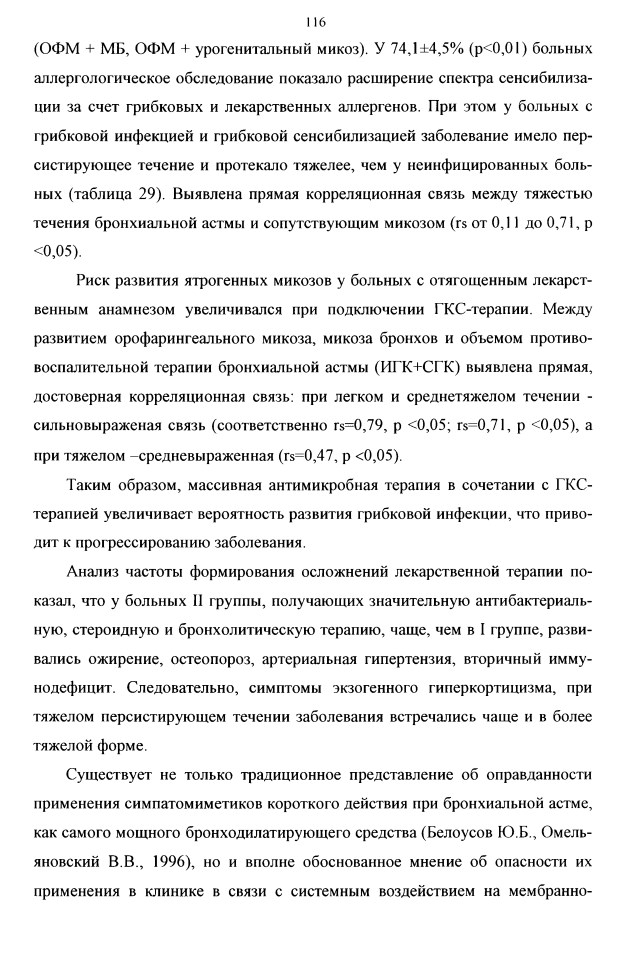 116

(ОФМ + МБ, ОФМ + урогенитальный микоз). У 74,1±4,5% (p<0,01) больных аллергологическое обследование показало расширение спектра сенсибилизации за счет грибковых и лекарственных аллергенов. При этом у больных с грибковой инфекцией и грибковой сенсибилизацией заболевание имело персистирующее течение и протекало тяжелее, чем у неинфицированных больных (таблица 29). Выявлена прямая корреляционная связь между тяжестью течения бронхиальной астмы и сопутствующим микозом (rs от 0,11 до 0,71, p <0,05).

Риск развития ятрогенных микозов у больных с отягощенным лекарственным анамнезом увеличивался при подключении ГКС-терапии. Между развитием орофарингеального микоза, микоза бронхов и объемом противовоспалительной терапии бронхиальной астмы (ИГК+СГК) выявлена прямая, достоверная корреляционная связь: при легком и среднетяжелом течении - сильновыраженая связь (соответственно rs=0,79, p <0,05; rs=0,71, p <0,05), а при тяжелом –средневыраженная (rs=0,47, p <0,05).

Таким образом, массивная антимикробная терапия в сочетании с ГКС-терапией увеличивает вероятность развития грибковой инфекции, что приводит к прогрессированию заболевания.

Анализ частоты формирования осложнений лекарственной терапии показал, что у больных II группы, получающих значительную антибактериальную, стероидную и бронхолитическую терапию, чаще, чем в I группе, развивались ожирение, остеопороз, артериальная гипертензия, вторичный иммунодефицит. Следовательно, симптомы экзогенного гиперкортицизма, при тяжелом персистирующем течении заболевания встречались чаще и в более тяжелой форме.

Существует не только традиционное представление об оправданности применения симпатомиметиков короткого действия при бронхиальной астме, как самого мощного бронходилатирующего средства (Белоусов Ю.Б., Омельяновский В.В., 1996), но и вполне обоснованное мнение об опасности их применения в клинике в связи с системным воздействием на мембранно-